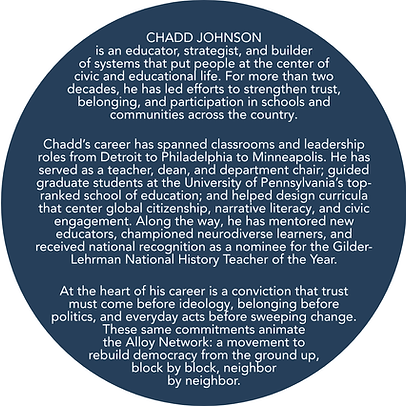 CHADD JOHNSON
is an educator, strategist, and builder of systems that put people at the center of civic and educational life. For more than two decades, he has led efforts to strengthen trust, belonging, and participation in schools and communities across the country.

Chadd's career has spanned classrooms and leadership roles from Detroit to Philadelphia to Minneapolis. He has served as a teacher, dean, and department chair; guided graduate students at the University of Pennsylvania's top-ranked school of education; and helped design curricula that center global citizenship, narrative literacy, and civic engagement. Along the way, he has mentored new educators, championed neurodiverse learners, and received national recognition as a nominee for the Gilder-Lehrman National History Teacher of the Year.

At the heart of his career is a conviction that trust must come before ideology, belonging before politics, and everyday acts before sweeping change. These same commitments animate the Alloy Network: a movement to rebuild democracy from the ground up, block by block, neighbor by neighbor.